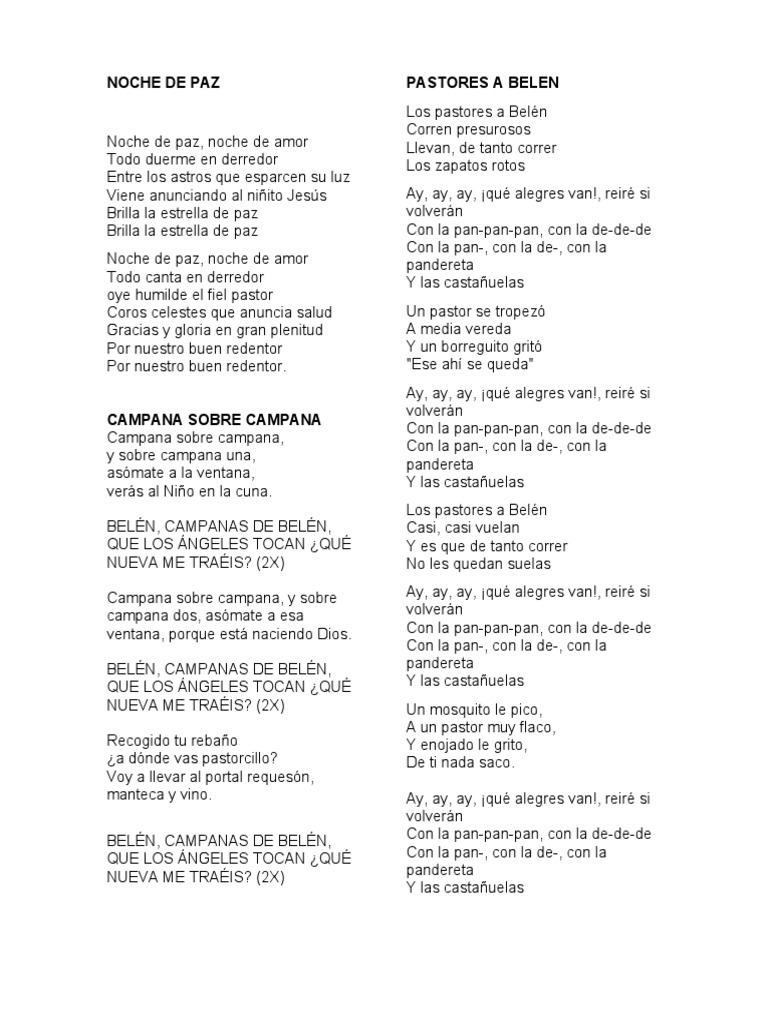 NOCHE DE PAZ

Noche de paz, noche de amor
Todo duerme en derredor
Entre los astros que esparcen su luz
Viene anunciando al niñito Jesús
Brilla la estrella de paz
Brilla la estrella de paz

Noche de paz, noche de amor
Todo canta en derredor
oye humilde el fiel pastor
Coros celestes que anuncia salud
Gracias y gloria en gran plenitud
Por nuestro buen redentor
Por nuestro buen redentor.

CAMPANA SOBRE CAMPANA
Campana sobre campana,
y sobre campana una,
asómate a la ventana,
verás al Niño en la cuna.

BELÉN, CAMPANAS DE BELÉN,
QUE LOS ÁNGELES TOCAN ¿QUÉ NUEVA ME TRAÉIS? (2X)

Campana sobre campana, y sobre campana dos, asómate a esa ventana, porque está naciendo Dios.

BELÉN, CAMPANAS DE BELÉN,
QUE LOS ÁNGELES TOCAN ¿QUÉ NUEVA ME TRAÉIS? (2X)

Recogido tu rebaño
¿a dónde vas pastorcillo?
Voy a llevar al portal requesón,
manteca y vino.

BELÉN, CAMPANAS DE BELÉN,
QUE LOS ÁNGELES TOCAN ¿QUÉ NUEVA ME TRAÉIS? (2X)

PASTORES A BELEN

Los pastores a Belén
Corren presurosos
Llevan, de tanto correr
Los zapatos rotos

Ay, ay, ay, ¡qué alegres van!, reiré si volverán
Con la pan-pan-pan, con la de-de-de
Con la pan-, con la de-, con la pandereta
Y las castañuelas

Un pastor se tropezó
A media vereda
Y un borreguito gritó
"Ese ahí se queda"

Ay, ay, ay, ¡qué alegres van!, reiré si volverán
Con la pan-pan-pan, con la de-de-de
Con la pan-, con la de-, con la pandereta
Y las castañuelas

Los pastores a Belén
Casi, casi vuelan
Y es que de tanto correr
No les quedan suelas

Ay, ay, ay, ¡qué alegres van!, reiré si volverán
Con la pan-pan-pan, con la de-de-de
Con la pan-, con la de-, con la pandereta
Y las castañuelas

Un mosquito le pico,
A un pastor muy flaco,
Y enojado le grito,
De ti nada saco.

Ay, ay, ay, ¡qué alegres van!, reiré si volverán
Con la pan-pan-pan, con la de-de-de
Con la pan-, con la de-, con la pandereta
Y las castañuelas